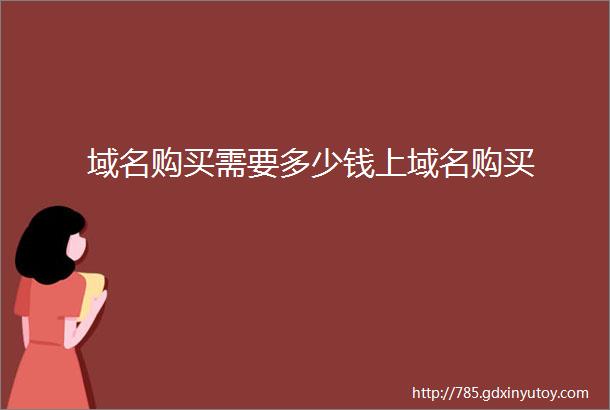 域名购买需要多少钱上域名购买

http://785.gdxinyutoy.com